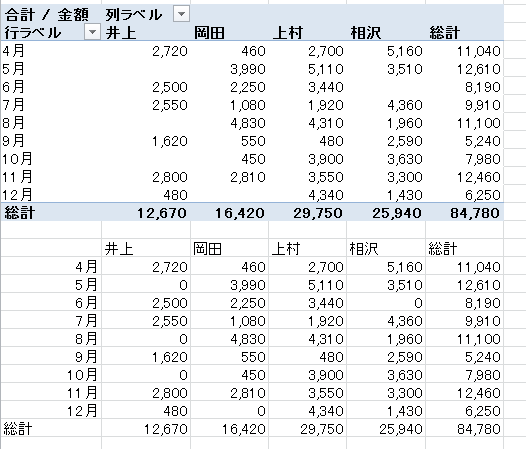 | 合計 / 金額 | 列ラベル |  |  |  |  |
|---|---|---|---|---|---|
| 行ラベル | 井上 | 岡田 | 上村 | 相沢 | 総計 |
| 4月 | 2,720 | 460 | 2,700 | 5,160 | 11,040 |
| 5月 |  | 3,990 | 5,110 | 3,510 | 12,610 |
| 6月 | 2,500 | 2,250 | 3,440 |  | 8,190 |
| 7月 | 2,550 | 1,080 | 1,920 | 4,360 | 9,910 |
| 8月 |  | 4,830 | 4,310 | 1,960 | 11,100 |
| 9月 | 1,620 | 550 | 480 | 2,590 | 5,240 |
| 10月 |  | 450 | 3,900 | 3,630 | 7,980 |
| 11月 | 2,800 | 2,810 | 3,550 | 3,300 | 12,460 |
| 12月 | 480 |  | 4,340 | 1,430 | 6,250 |
| 総計 | 12,670 | 16,420 | 29,750 | 25,940 | 84,780 |

|  | 井上 | 岡田 | 上村 | 相沢 | 総計 |
|---|---|---|---|---|---|
| 4月 | 2,720 | 460 | 2,700 | 5,160 | 11,040 |
| 5月 | 0 | 3,990 | 5,110 | 3,510 | 12,610 |
| 6月 | 2,500 | 2,250 | 3,440 | 0 | 8,190 |
| 7月 | 2,550 | 1,080 | 1,920 | 4,360 | 9,910 |
| 8月 | 0 | 4,830 | 4,310 | 1,960 | 11,100 |
| 9月 | 1,620 | 550 | 480 | 2,590 | 5,240 |
| 10月 | 0 | 450 | 3,900 | 3,630 | 7,980 |
| 11月 | 2,800 | 2,810 | 3,550 | 3,300 | 12,460 |
| 12月 | 480 | 0 | 4,340 | 1,430 | 6,250 |
| 総計 | 12,670 | 16,420 | 29,750 | 25,940 | 84,780 |